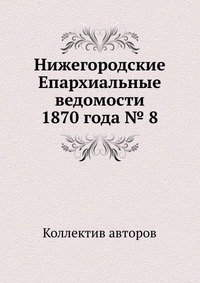 Нижегородские Епархиальные ведомости 1870 года № 8

Коллектив авторов